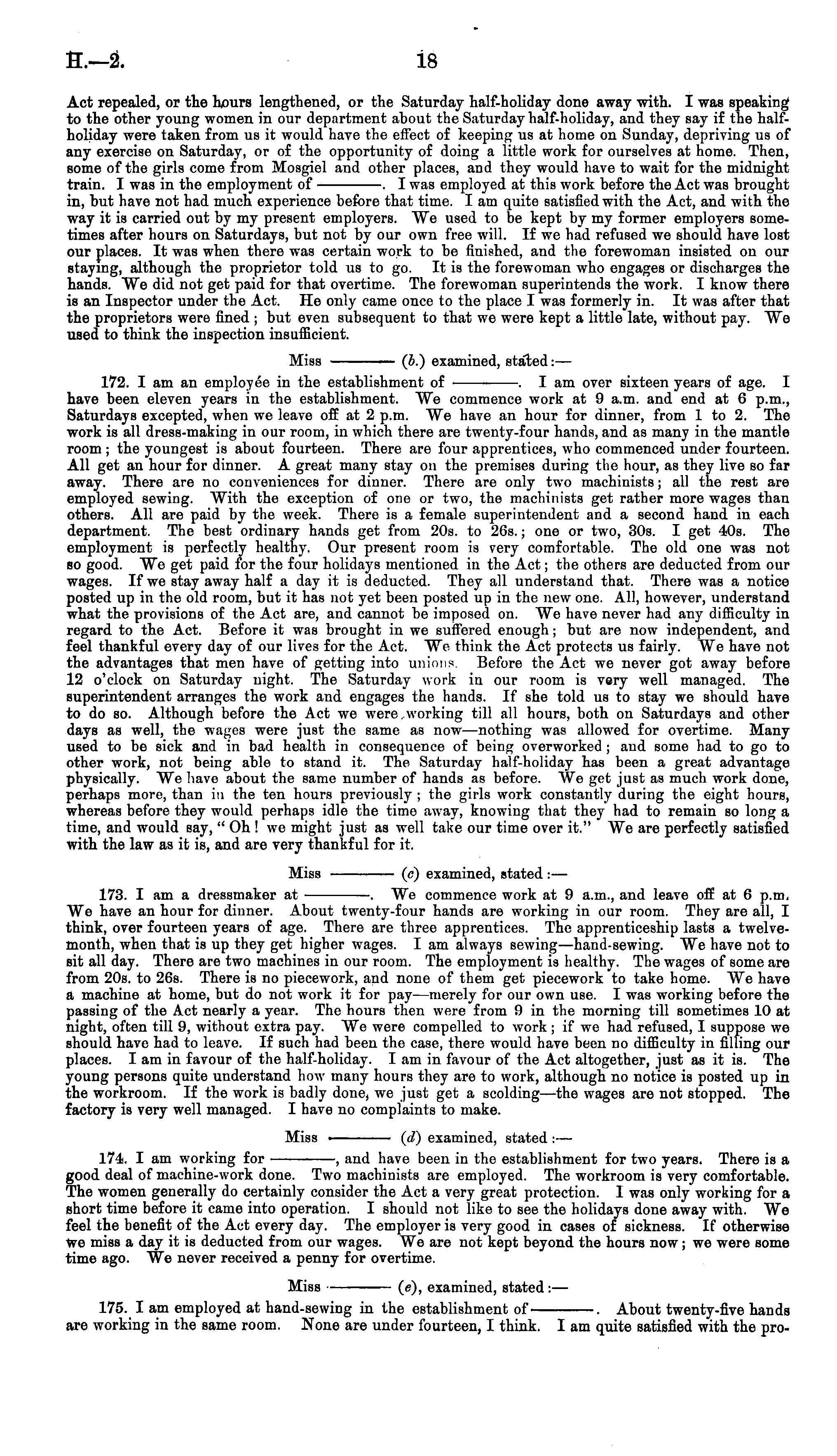 H.—2. 18

Act repealed, or the hours lengthened, or the Saturday half-holiday done away with. I was speaking to the other young women in our department about the Saturday half-holiday, and they say if the half-holiday were taken from us it would have the effect of keeping us at home on Sunday, depriving us of any exercise on Saturday, or of the opportunity of doing a little work for ourselves at home. Then, some of the girls come from Mosgiel and other places, and they would have to wait for the midnight train. I was in the employment of ———. I was employed at this work before the Act was brought in, but have not had much experience before that time. I am quite satisfied with the Act, and with the way it is carried out by my present employers. We used to be kept by my former employers sometimes after hours on Saturdays, but not by our own free will. If we had refused we should have lost our places. It was when there was certain work to be finished, and the forewoman insisted on our staying, although the proprietor told us to go. It is the forewoman who engages or discharges the hands. We did not get paid for that overtime. The forewoman superintends the work. I know there is an Inspector under the Act. He only came once to the place I was formerly in. It was after that the proprietors were fined; but even subsequent to that we were kept a little late, without pay. We used to think the inspection insufficient.

Miss ——— (b.) examined, stated:—

172. I am an employée in the establishment of ———. I am over sixteen years of age. I have been eleven years in the establishment. We commence work at 9 a.m. and end at 6 p.m., Saturdays excepted, when we leave off at 2 p.m. We have an hour for dinner, from 1 to 2. The work is all dress-making in our room, in which there are twenty-four hands, and as many in the mantle room; the youngest is about fourteen. There are four apprentices, who commenced under fourteen. All get an hour for dinner. A great many stay on the premises during the hour, as they live so far away. There are no conveniences for dinner. There are only two machinists; all the rest are employed sewing. With the exception of one or two, the machinists get rather more wages than others. All are paid by the week. There is a female superintendent and a second hand in each department. The best ordinary hands get from 20s. to 26s.; one or two, 30s. I get 40s. The employment is perfectly healthy. Our present room is very comfortable. The old one was not so good. We get paid for the four holidays mentioned in the Act; the others are deducted from our wages. If we stay away half a day it is deducted. They all understand that. There was a notice posted up in the old room, but it has not yet been posted up in the new one. All, however, understand what the provisions of the Act are, and cannot be imposed on. We have never had any difficulty in regard to the Act. Before it was brought in we suffered enough; but are now independent, and feel thankful every day of our lives for the Act. We think the Act protects us fairly. We have not the advantages that men have of getting into unions. Before the Act we never got away before 12 o'clock on Saturday night. The Saturday work in our room is very well managed. The superintendent arranges the work and engages the hands. If she told us to stay we should have to do so. Although before the Act we were working till all hours, both on Saturdays and other days as well, the wages were just the same as now—nothing was allowed for overtime. Many used to be sick and in bad health in consequence of being overworked; and some had to go to other work, not being able to stand it. The Saturday half-holiday has been a great advantage physically. We have about the same number of hands as before. We get just as much work done, perhaps more, than in the ten hours previously; the girls work constantly during the eight hours, whereas before they would perhaps idle the time away, knowing that they had to remain so long a time, and would say, "Oh! we might just as well take our time over it." We are perfectly satisfied with the law as it is, and are very thankful for it.

Miss ——— (c) examined, stated:—

173. I am a dressmaker at ———. We commence work at 9 a.m., and leave off at 6 p.m. We have an hour for dinner. About twenty-four hands are working in our room. They are all, I think, over fourteen years of age. There are three apprentices. The apprenticeship lasts a twelvemonth, when that is up they get higher wages. I am always sewing—hand-sewing. We have not to sit all day. There are two machines in our room. The employment is healthy. The wages of some are from 20s. to 26s. There is no piecework, and none of them get piecework to take home. We have a machine at home, but do not work it for pay—merely for our own use. I was working before the passing of the Act nearly a year. The hours then were from 9 in the morning till sometimes 10 at night, often till 9, without extra pay. We were compelled to work; if we had refused, I suppose we should have had to leave. If such had been the case, there would have been no difficulty in filling our places. I am in favour of the half-holiday. I am in favour of the Act altogether, just as it is. The young persons quite understand how many hours they are to work, although no notice is posted up in the workroom. If the work is badly done, we just get a scolding—the wages are not stopped. The factory is very well managed. I have no complaints to make.

Miss ——— (d) examined, stated:—

174. I am working for ———, and have been in the establishment for two years. There is a good deal of machine-work done. Two machinists are employed. The workroom is very comfortable. The women generally do certainly consider the Act a very great protection. I was only working for a short time before it came into operation. I should not like to see the holidays done away with. We feel the benefit of the Act every day. The employer is very good in cases of sickness. If otherwise we miss a day it is deducted from our wages. We are not kept beyond the hours now; we were some time ago. We never received a penny for overtime.

Miss ——— (e), examined, stated:—

175. I am employed at hand-sewing in the establishment of ———. About twenty-five hands are working in the same room. None are under fourteen, I think. I am quite satisfied with the pro-